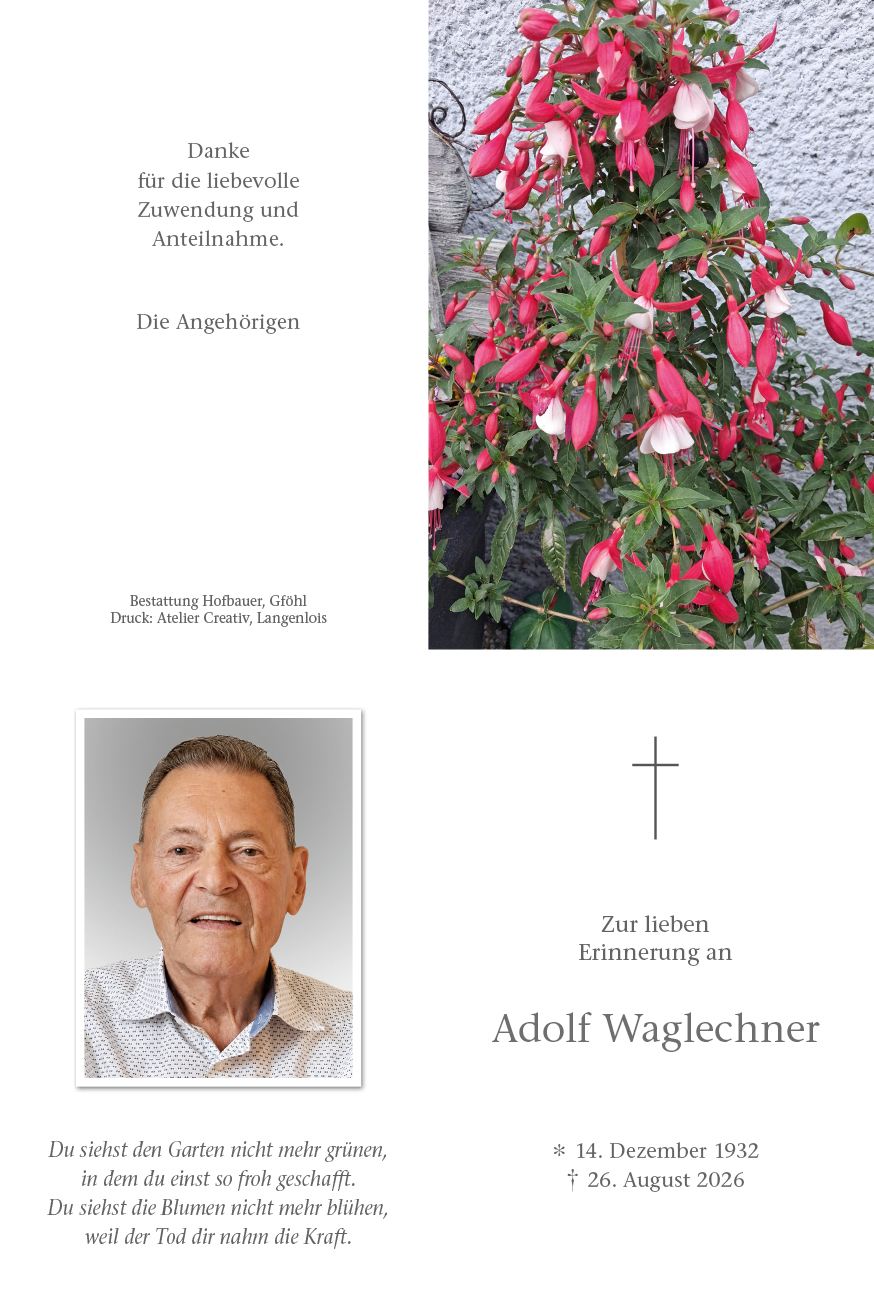 Danke
für die liebevolle
Zuwendung und
Anteilnahme.

Die Angehörigen

Bestattung Hofbauer, Gföhl
Druck: Atelier Creativ, Langenlois

Du siehst den Garten nicht mehr grünen,
in dem du einst so froh geschafft.
Du siehst die Blumen nicht mehr blühen,
weil der Tod dir nahm die Kraft.

Zur lieben
Erinnerung an

Adolf Waglechner

* 14. Dezember 1932
† 26. August 2026